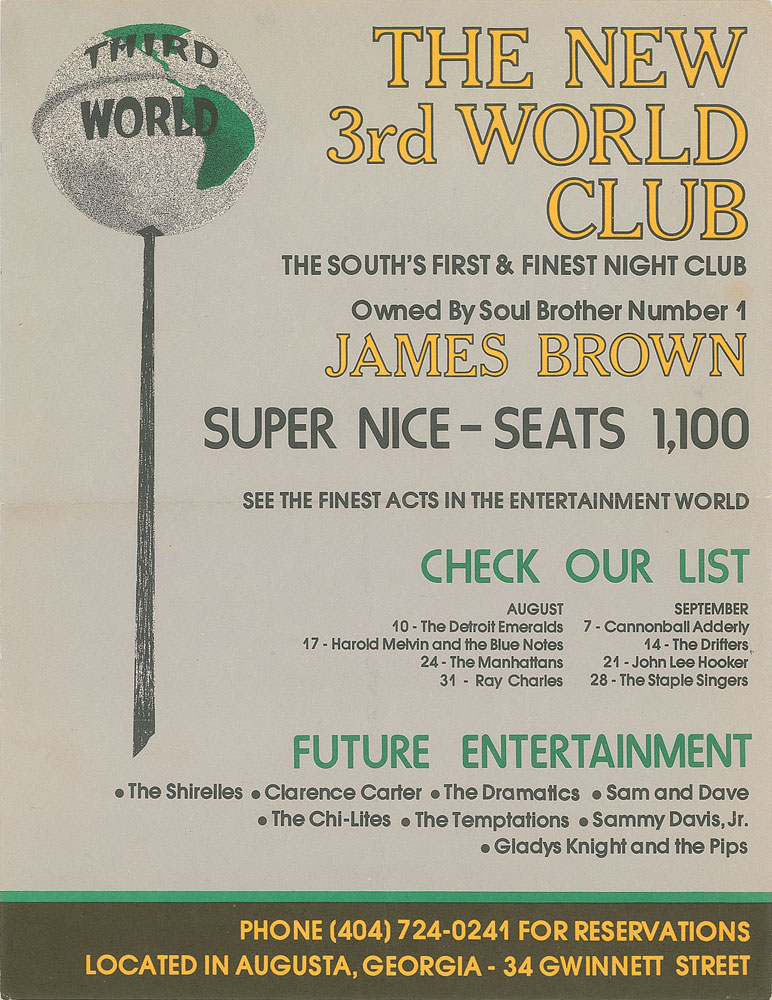 THIRD
WORLD

THE NEW
3rd WORLD
CLUB

THE SOUTH'S FIRST & FINEST NIGHT CLUB

Owned By Soul Brother Number 1

JAMES BROWN

SUPER NICE - SEATS 1,100

SEE THE FINEST ACTS IN THE ENTERTAINMENT WORLD

CHECK OUR LIST

AUGUST
10 - The Detroit Emeralds
17 - Harold Melvin and the Blue Notes
24 - The Manhattans
31 - Ray Charles

SEPTEMBER
7 - Cannonball Adderly
14 - The Drifters
21 - John Lee Hooker
28 - The Staple Singers

FUTURE ENTERTAINMENT

• The Shirelles • Clarence Carter • The Dramatics • Sam and Dave
• The Chi-Lites • The Temptations • Sammy Davis, Jr.
• Gladys Knight and the Pips

PHONE (404) 724-0241 FOR RESERVATIONS
LOCATED IN AUGUSTA, GEORGIA - 34 GWINNETT STREET